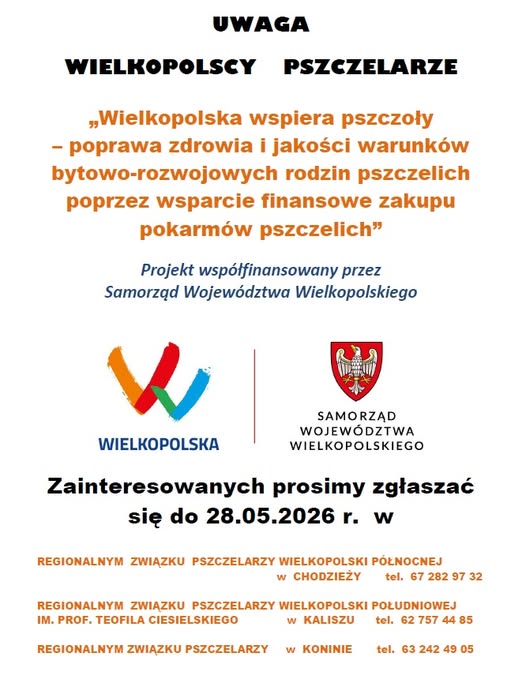 UWAGA

WIELKOPOLSCY PSZCZELARZE

„Wielkopolska wspiera pszczoły – poprawa zdrowia i jakości warunków bytowo-rozwojowych rodzin pszczelich poprzez wsparcie finansowe zakupu pokarmów pszczelich”

Projekt współfinansowany przez Samorząd Województwa Wielkopolskiego

WIELKOPOLSKA

SAMORZĄD
WOJEWÓDZTWA
WIELKOPOLSKIEGO

Zainteresowanych prosimy zgłaszać się do 28.05.2026 r. w

REGIONALNYM ZWIĄZKU PSZCZELARZY WIELKOPOLSKI PÓŁNOCNEJ
w CHODZIEŻY tel. 67 282 97 32

REGIONALNYM ZWIĄZKU PSZCZELARZY WIELKOPOLSKI POŁUDNIOWEJ
IM. PROF. TEOFILA CIESIELSKIEGO w KALISZU tel. 62 757 44 85

REGIONALNYM ZWIĄZKU PSZCZELARZY w KONINIE tel. 63 242 49 05